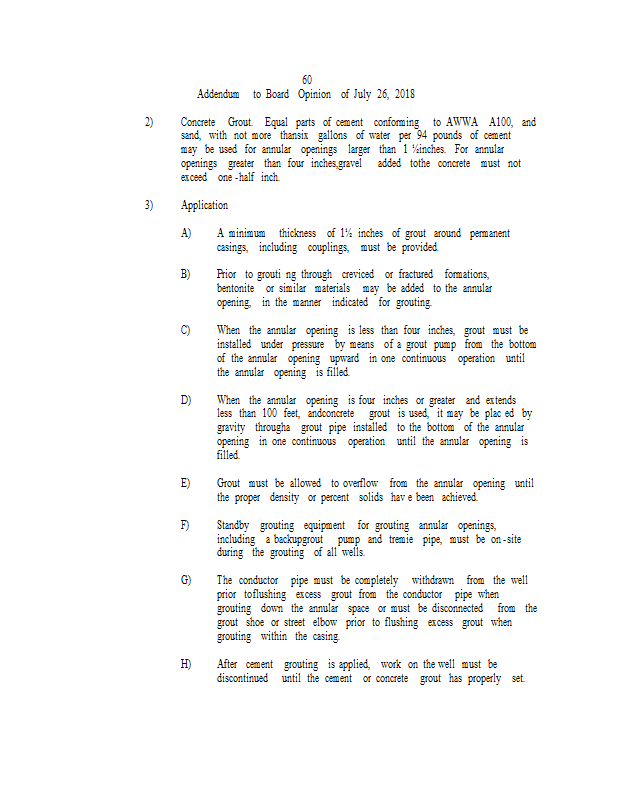 60
Addendum to Board Opinion of July 26, 2018

2) Concrete Grout. Equal parts of cement conforming to AWWA A100, and sand, with not more thansix gallons of water per 94 pounds of cement may be used for annular openings larger than 1 ½inches. For annular openings greater than four inches,gravel added tothe concrete must not exceed one -half inch.

3) Application

A) A minimum thickness of 1½ inches of grout around permanent casings, including couplings, must be provided.

B) Prior to grouti ng through creviced or fractured formations, bentonite or similar materials may be added to the annular opening, in the manner indicated for grouting.

C) When the annular opening is less than four inches, grout must be installed under pressure by means of a grout pump from the bottom of the annular opening upward in one continuous operation until the annular opening is filled.

D) When the annular opening is four inches or greater and extends less than 100 feet, andconcrete grout is used, it may be plac ed by gravity througha grout pipe installed to the bottom of the annular opening in one continuous operation until the annular opening is filled.

E) Grout must be allowed to overflow from the annular opening until the proper density or percent solids hav e been achieved.

F) Standby grouting equipment for grouting annular openings, including a backupgrout pump and tremie pipe, must be on -site during the grouting of all wells.

G) The conductor pipe must be completely withdrawn from the well prior toflushing excess grout from the conductor pipe when grouting down the annular space or must be disconnected from the grout shoe or street elbow prior to flushing excess grout when grouting within the casing.

H) After cement grouting is applied, work on the well must be discontinued until the cement or concrete grout has properly set.